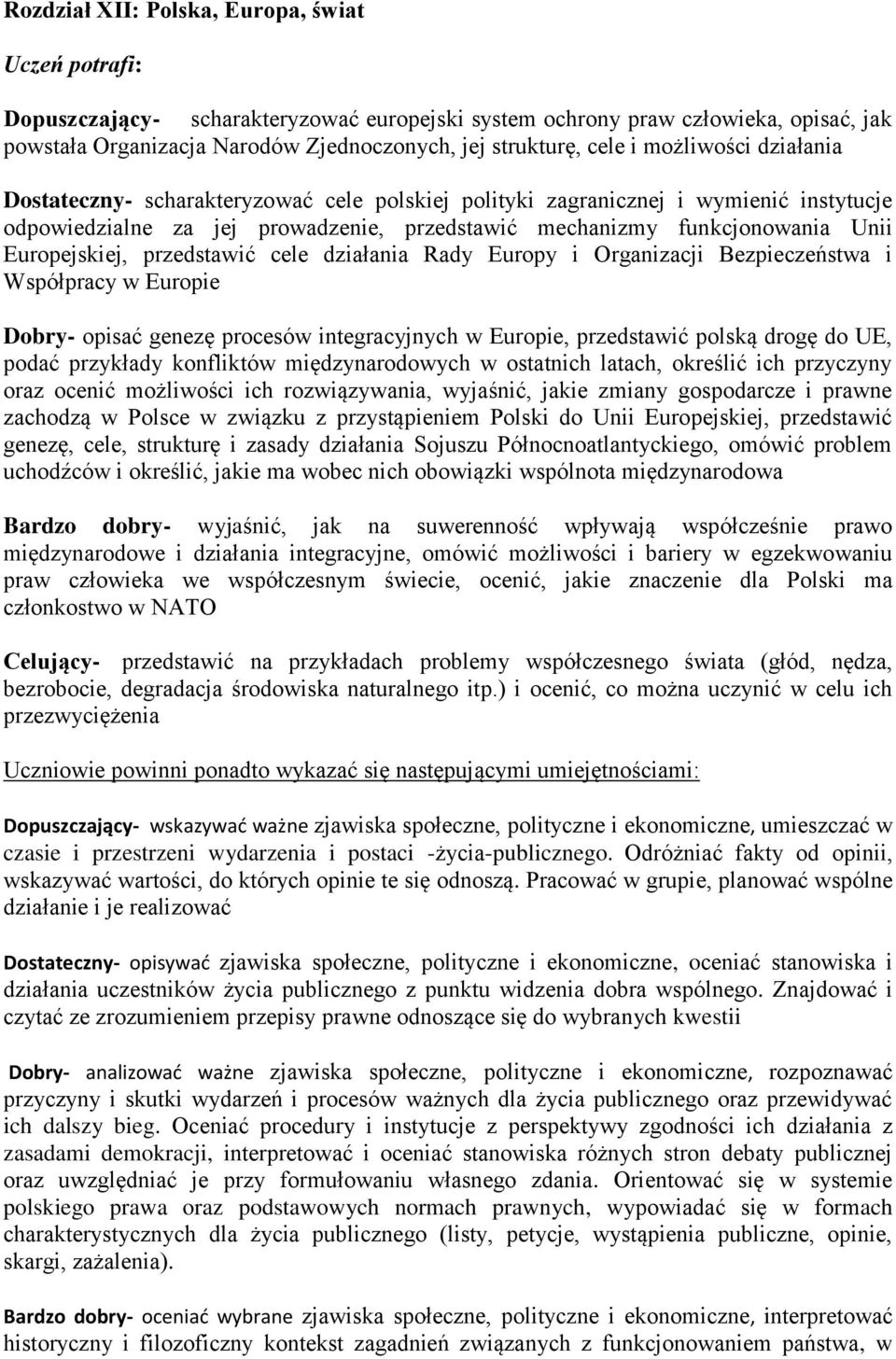 Rozdział XII: Polska, Europa, świat

Uczeń potrafi:

Dopuszczający- scharakteryzować europejski system ochrony praw człowieka, opisać, jak powstała Organizacja Narodów Zjednoczonych, jej strukturę, cele i możliwości działania

Dostateczny- scharakteryzować cele polskiej polityki zagranicznej i wymienić instytucje odpowiedzialne za jej prowadzenie, przedstawić mechanizmy funkcjonowania Unii Europejskiej, przedstawić cele działania Rady Europy i Organizacji Bezpieczeństwa i Współpracy w Europie

Dobry- opisać genezę procesów integracyjnych w Europie, przedstawić polską drogę do UE, podać przykłady konfliktów międzynarodowych w ostatnich latach, określić ich przyczyny oraz ocenić możliwości ich rozwiązywania, wyjaśnić, jakie zmiany gospodarcze i prawne zachodzą w Polsce w związku z przystąpieniem Polski do Unii Europejskiej, przedstawić genezę, cele, strukturę i zasady działania Sojuszu Północnoatlantyckiego, omówić problem uchodźców i określić, jakie ma wobec nich obowiązki wspólnota międzynarodowa

Bardzo dobry- wyjaśnić, jak na suwerenność wpływają współcześnie prawo międzynarodowe i działania integracyjne, omówić możliwości i bariery w egzekwowaniu praw człowieka we współczesnym świecie, ocenić, jakie znaczenie dla Polski ma członkostwo w NATO

Celujący- przedstawić na przykładach problemy współczesnego świata (głód, nędza, bezrobocie, degradacja środowiska naturalnego itp.) i ocenić, co można uczynić w celu ich przezwyciężenia

Uczniowie powinni ponadto wykazać się następującymi umiejętnościami:

Dopuszczający- wskazywać ważne zjawiska społeczne, polityczne i ekonomiczne, umieszczać w czasie i przestrzeni wydarzenia i postaci -życia-publicznego. Odróżniać fakty od opinii, wskazywać wartości, do których opinie te się odnoszą. Pracować w grupie, planować wspólne działanie i je realizować

Dostateczny- opisywać zjawiska społeczne, polityczne i ekonomiczne, oceniać stanowiska i działania uczestników życia publicznego z punktu widzenia dobra wspólnego. Znajdować i czytać ze zrozumieniem przepisy prawne odnoszące się do wybranych kwestii

Dobry- analizować ważne zjawiska społeczne, polityczne i ekonomiczne, rozpoznawać przyczyny i skutki wydarzeń i procesów ważnych dla życia publicznego oraz przewidywać ich dalszy bieg. Oceniać procedury i instytucje z perspektywy zgodności ich działania z zasadami demokracji, interpretować i oceniać stanowiska różnych stron debaty publicznej oraz uwzględniać je przy formułowaniu własnego zdania. Orientować się w systemie polskiego prawa oraz podstawowych normach prawnych, wypowiadać się w formach charakterystycznych dla życia publicznego (listy, petycje, wystąpienia publiczne, opinie, skargi, zażalenia).

Bardzo dobry- oceniać wybrane zjawiska społeczne, polityczne i ekonomiczne, interpretować historyczny i filozoficzny kontekst zagadnień związanych z funkcjonowaniem państwa, w